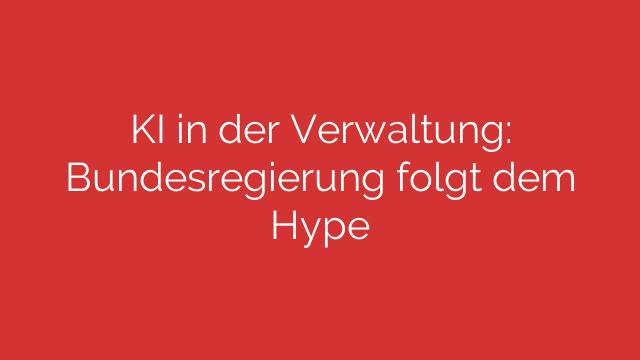 KI in der Verwaltung: Bundesregierung folgt dem Hype